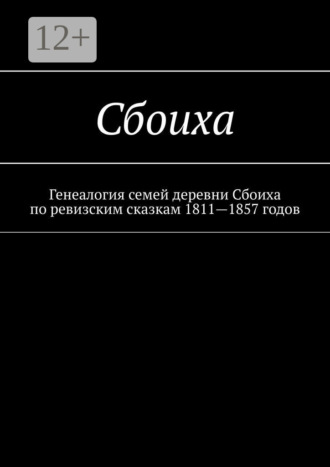 12+

Сбоиха

Генеалогия семей деревни Сбоиха по ревизским сказкам 1811—1857 годов